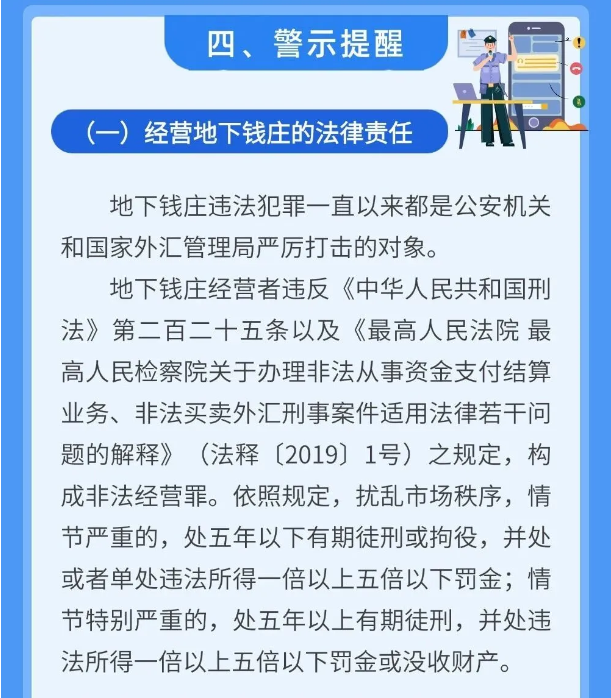 四、警示提醒

（一）经营地下钱庄的法律责任

地下钱庄违法犯罪一直以来都是公安机关和国家外汇管理局严厉打击的对象。

地下钱庄经营者违反《中华人民共和国刑法》第二百二十五条以及《最高人民法院 最高人民检察院关于办理非法从事资金支付结算业务、非法买卖外汇刑事案件适用法律若干问题的解释》（法释〔2019〕1号）之规定，构成非法经营罪。依照规定，扰乱市场秩序，情节严重的，处五年以下有期徒刑或拘役，并处或者单处违法所得一倍以上五倍以下罚金；情节特别严重的，处五年以上有期徒刑，并处违法所得一倍以上五倍以下罚金或没收财产。